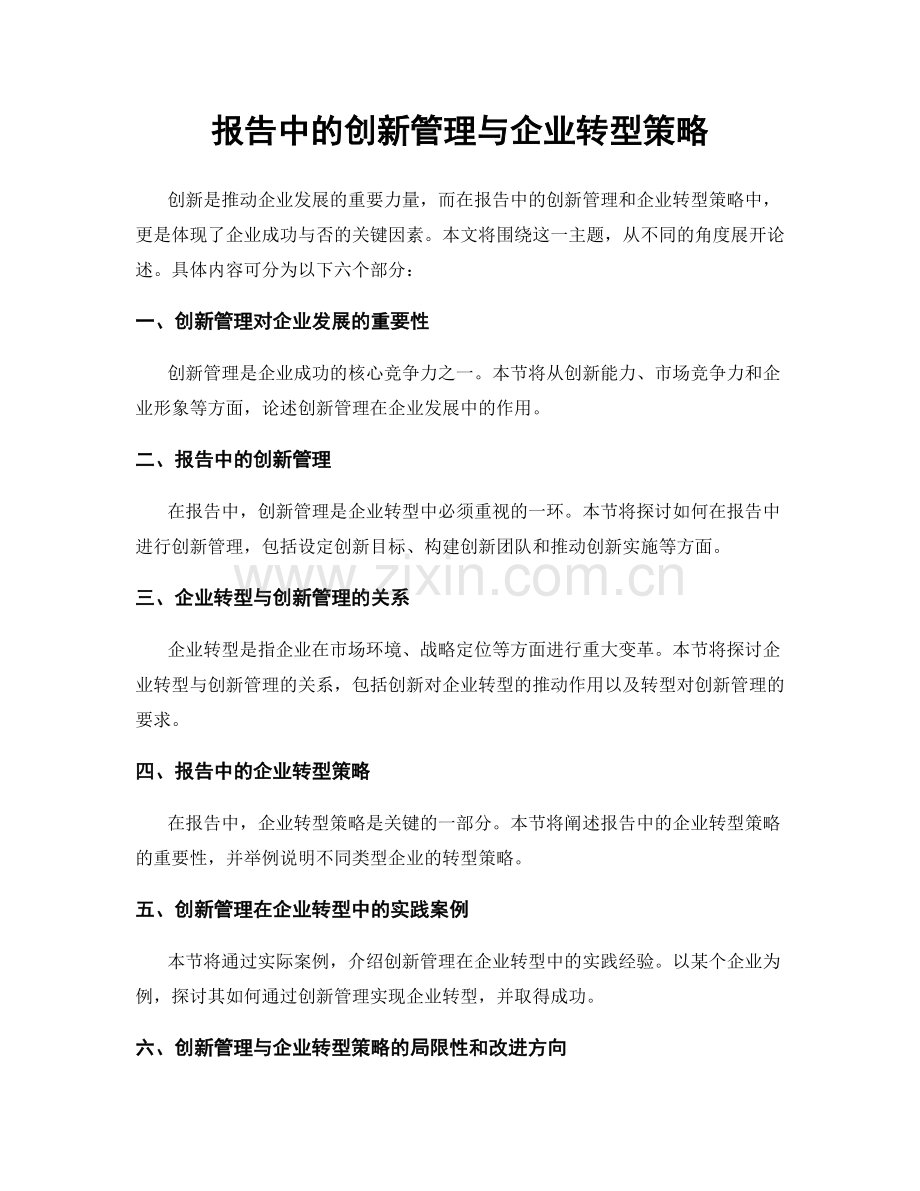 报告中的创新管理与企业转型策略

创新是推动企业发展的重要力量，而在报告中的创新管理和企业转型策略中，更是体现了企业成功与否的关键因素。本文将围绕这一主题，从不同的角度展开论述。具体内容可分为以下六个部分：

一、创新管理对企业发展的重要性

创新管理是企业成功的核心竞争力之一。本节将从创新能力、市场竞争力和企业形象等方面，论述创新管理在企业发展中的作用。

二、报告中的创新管理

在报告中，创新管理是企业转型中必须重视的一环。本节将探讨如何在报告中进行创新管理，包括设定创新目标、构建创新团队和推动创新实施等方面。

三、企业转型与创新管理的关系

企业转型是指企业在市场环境、战略定位等方面进行重大变革。本节将探讨企业转型与创新管理的关系，包括创新对企业转型的推动作用以及转型对创新管理的要求。

四、报告中的企业转型策略

在报告中，企业转型策略是关键的一部分。本节将阐述报告中的企业转型策略的重要性，并举例说明不同类型企业的转型策略。

五、创新管理在企业转型中的实践案例

本节将通过实际案例，介绍创新管理在企业转型中的实践经验。以某个企业为例，探讨其如何通过创新管理实现企业转型，并取得成功。

六、创新管理与企业转型策略的局限性和改进方向

www.zixin.com.cn